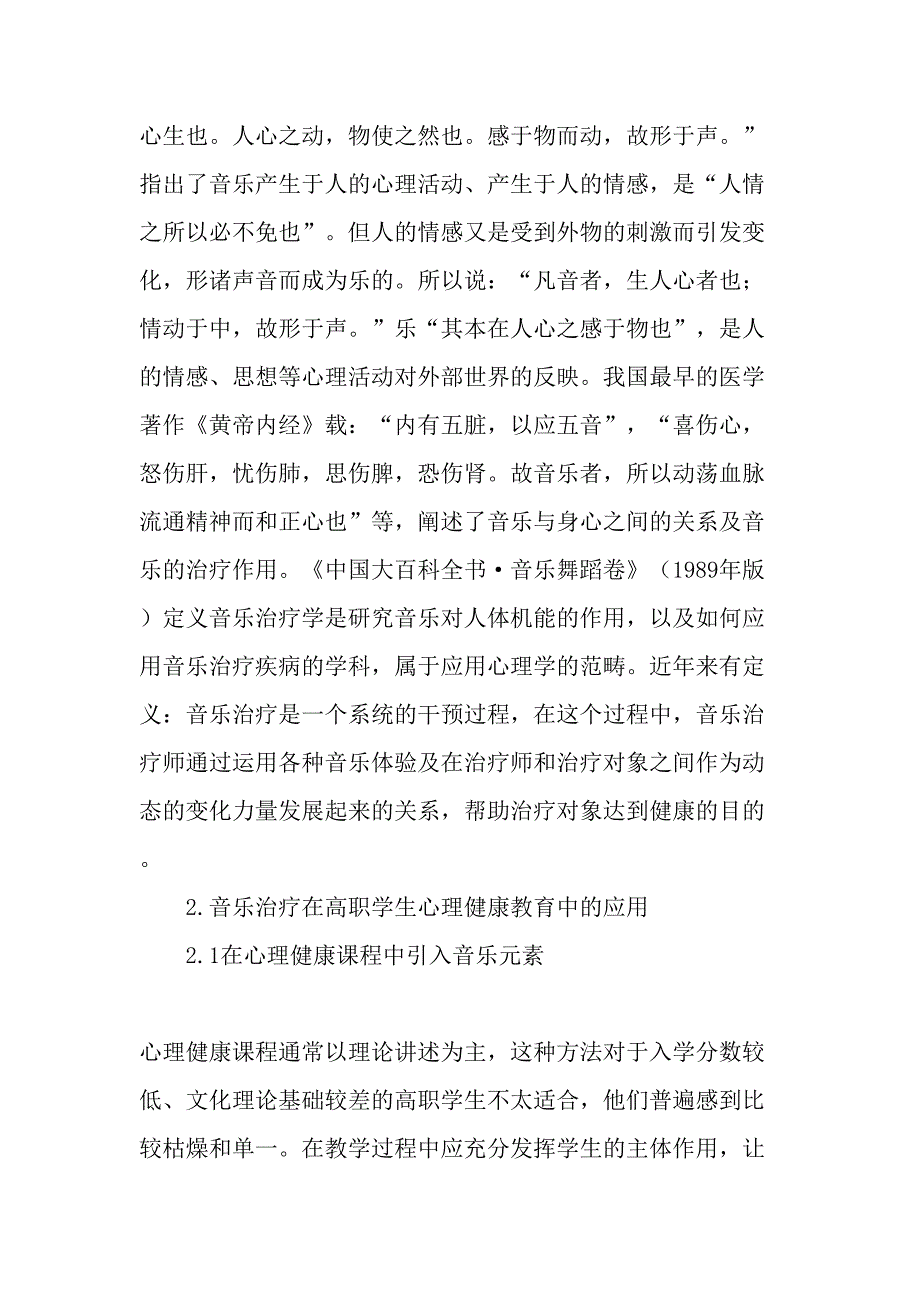 心生也。人心之动，物使之然也。感于物而动，故形于声。”指出了音乐产生于人的心理活动、产生于人的情感，是“人情之所以必不免也”。但人的情感又是受到外物的刺激而引发变化，形诸声音而成为乐的。所以说：“凡音者，生人心者也；情动于中，故形于声。”乐“其本在人心之感于物也”，是人的情感、思想等心理活动对外部世界的反映。我国最早的医学著作《黄帝内经》载：“内有五脏，以应五音”，“喜伤心，怒伤肝，忧伤肺，思伤脾，恐伤肾。故音乐者，所以动荡血脉流通精神而和正心也”等，阐述了音乐与身心之间的关系及音乐的治疗作用。《中国大百科全书·音乐舞蹈卷》（1989年版）定义音乐治疗学是研究音乐对人体机能的作用，以及如何应用音乐治疗疾病的学科，属于应用心理学的范畴。近年来有定义：音乐治疗是一个系统的干预过程，在这个过程中，音乐治疗师通过运用各种音乐体验及在治疗师和治疗对象之间作为动态的变化力量发展起来的关系，帮助治疗对象达到健康的目的。

2.音乐治疗在高职学生心理健康教育中的应用

2.1在心理健康课程中引入音乐元素

心理健康课程通常以理论讲述为主，这种方法对于入学分数较低、文化理论基础较差的高职学生不太适合，他们普遍感到比较枯燥和单一。在教学过程中应充分发挥学生的主体作用，让